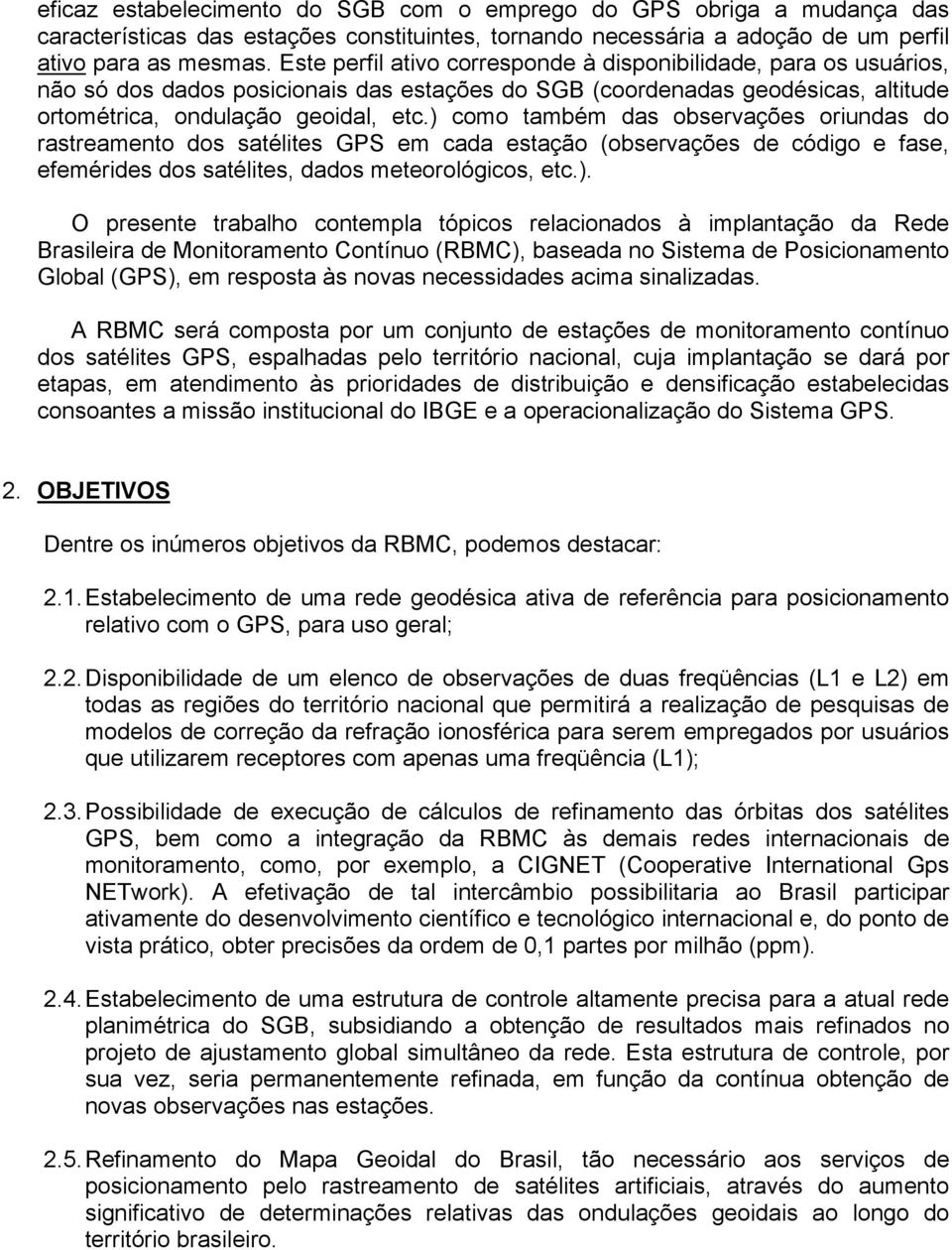 eficaz estabelecimento do SGB com o emprego do GPS obriga a mudança das características das estações constituintes, tornando necessária a adoção de um perfil ativo para as mesmas. Este perfil ativo corresponde à disponibilidade, para os usuários, não só dos dados posicionais das estações do SGB (coordenadas geodésicas, altitude ortométrica, ondulação geoidal, etc.) como também das observações oriundas do rastreamento dos satélites GPS em cada estação (observações de código e fase, efemérides dos satélites, dados meteorológicos, etc.).

O presente trabalho contempla tópicos relacionados à implantação da Rede Brasileira de Monitoramento Contínuo (RBMC), baseada no Sistema de Posicionamento Global (GPS), em resposta às novas necessidades acima sinalizadas.

A RBMC será composta por um conjunto de estações de monitoramento contínuo dos satélites GPS, espalhadas pelo território nacional, cuja implantação se dará por etapas, em atendimento às prioridades de distribuição e densificação estabelecidas consoantes a missão institucional do IBGE e a operacionalização do Sistema GPS.

2. OBJETIVOS

Dentre os inúmeros objetivos da RBMC, podemos destacar:

2.1. Estabelecimento de uma rede geodésica ativa de referência para posicionamento relativo com o GPS, para uso geral;

2.2. Disponibilidade de um elenco de observações de duas freqüências (L1 e L2) em todas as regiões do território nacional que permitirá a realização de pesquisas de modelos de correção da refração ionosférica para serem empregados por usuários que utilizarem receptores com apenas uma freqüência (L1);

2.3. Possibilidade de execução de cálculos de refinamento das órbitas dos satélites GPS, bem como a integração da RBMC às demais redes internacionais de monitoramento, como, por exemplo, a CIGNET (Cooperative International Gps NETwork). A efetivação de tal intercâmbio possibilitaria ao Brasil participar ativamente do desenvolvimento científico e tecnológico internacional e, do ponto de vista prático, obter precisões da ordem de 0,1 partes por milhão (ppm).

2.4. Estabelecimento de uma estrutura de controle altamente precisa para a atual rede planimétrica do SGB, subsidiando a obtenção de resultados mais refinados no projeto de ajustamento global simultâneo da rede. Esta estrutura de controle, por sua vez, seria permanentemente refinada, em função da contínua obtenção de novas observações nas estações.

2.5. Refinamento do Mapa Geoidal do Brasil, tão necessário aos serviços de posicionamento pelo rastreamento de satélites artificiais, através do aumento significativo de determinações relativas das ondulações geoidais ao longo do território brasileiro.